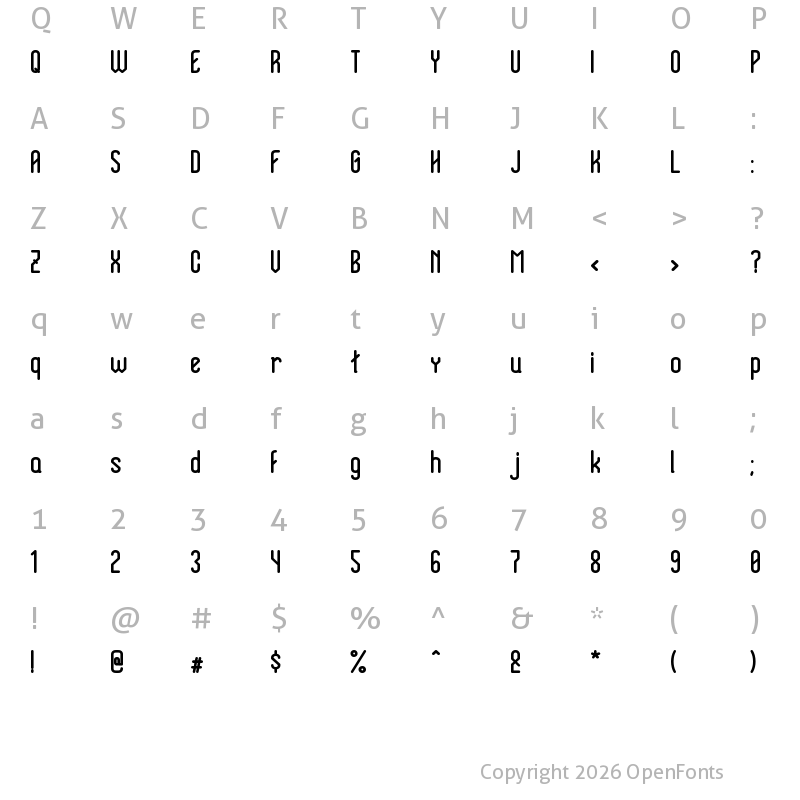 Q W E R T Y U I O P
Q W E R T Y U I O P

A S D F G H J K L :
A S D F G H J K L :

Z X C V B N M < > ?
Z X C V B N M < > ?

q w e r t y u i o p
q w e r t y u i o p

a s d f g h j k l ;
a s d f g h j k l ;

1 2 3 4 5 6 7 8 9 0
1 2 3 4 5 6 7 8 9 0

! @ # $ % ^ & * ( )
! @ # $ % ^ & * ( )

Copyright 2026 OpenFonts